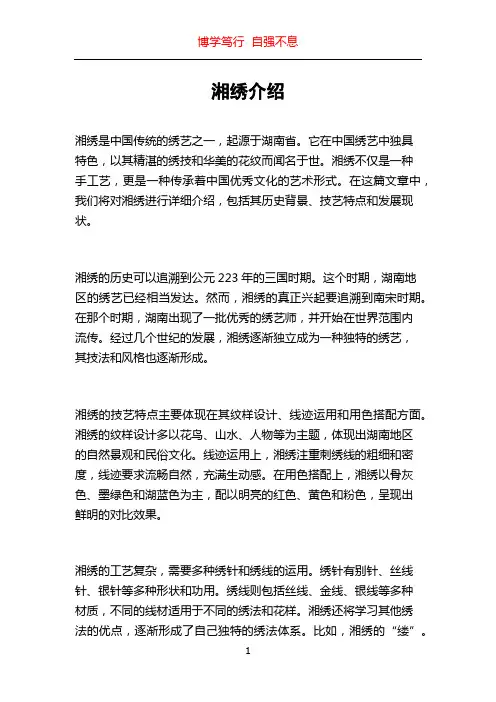 博学笃行 自强不息

湘绣介绍

湘绣是中国传统的绣艺之一，起源于湖南省。它在中国绣艺中独具特色，以其精湛的绣技和华美的花纹而闻名于世。湘绣不仅是一种手工艺，更是一种传承着中国优秀文化的艺术形式。在这篇文章中，我们将对湘绣进行详细介绍，包括其历史背景、技艺特点和发展现状。

湘绣的历史可以追溯到公元 223 年的三国时期。这个时期，湖南地区的绣艺已经相当发达。然而，湘绣的真正兴起要追溯到南宋时期。在那个时期，湖南出现了一批优秀的绣艺师，并开始在世界范围内流传。经过几个世纪的发展，湘绣逐渐独立成为一种独特的绣艺，其技法和风格也逐渐形成。

湘绣的技艺特点主要体现在其纹样设计、线迹运用和用色搭配方面。湘绣的纹样设计多以花鸟、山水、人物等为主题，体现出湖南地区的自然景观和民俗文化。线迹运用上，湘绣注重刺绣线的粗细和密度，线迹要求流畅自然，充满生动感。在用色搭配上，湘绣以骨灰色、墨绿色和湖蓝色为主，配以明亮的红色、黄色和粉色，呈现出鲜明的对比效果。

湘绣的工艺复杂，需要多种绣针和绣线的运用。绣针有别针、丝线针、银针等多种形状和功用。绣线则包括丝线、金线、银线等多种材质，不同的线材适用于不同的绣法和花样。湘绣还将学习其他绣法的优点，逐渐形成了自己独特的绣法体系。比如，湘绣的“缕”。

1